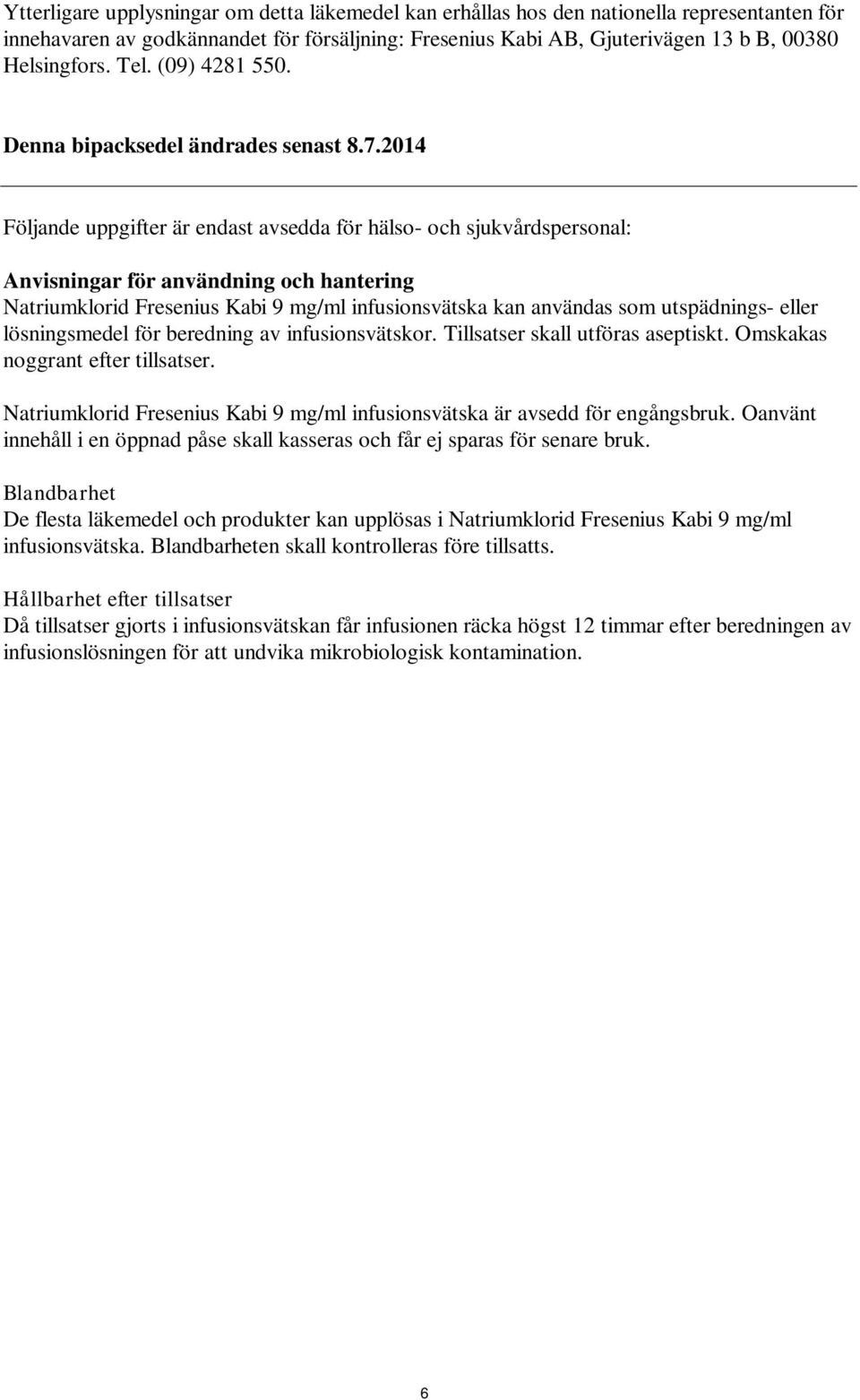 Ytterligare upplysningar om detta läkemedel kan erhållas hos den nationella representanten för innehavaren av godkännandet för försäljning: Fresenius Kabi AB, Gjuterivägen 13 b B, 00380 Helsingfors. Tel. (09) 4281 550.

Denna bipacksedel ändrades senast 8.7.2014

Följande uppgifter är endast avsedda för hälso- och sjukvårdspersonal:

Anvisningar för användning och hantering
Natriumklorid Fresenius Kabi 9 mg/ml infusionsvätska kan användas som utspädnings- eller lösningsmedel för beredning av infusionsvätskor. Tillsatser skall utföras aseptiskt. Omskakas noggrant efter tillsatser.

Natriumklorid Fresenius Kabi 9 mg/ml infusionsvätska är avsedd för engångsbruk. Oanvänt innehåll i en öppnad påse skall kasseras och får ej sparas för senare bruk.

Blandbarhet
De flesta läkemedel och produkter kan upplösas i Natriumklorid Fresenius Kabi 9 mg/ml infusionsvätska. Blandbarheten skall kontrolleras före tillsatts.

Hållbarhet efter tillsatser
Då tillsatser gjorts i infusionsvätskan får infusionen räcka högst 12 timmar efter beredningen av infusionslösningen för att undvika mikrobiologisk kontamination.

6